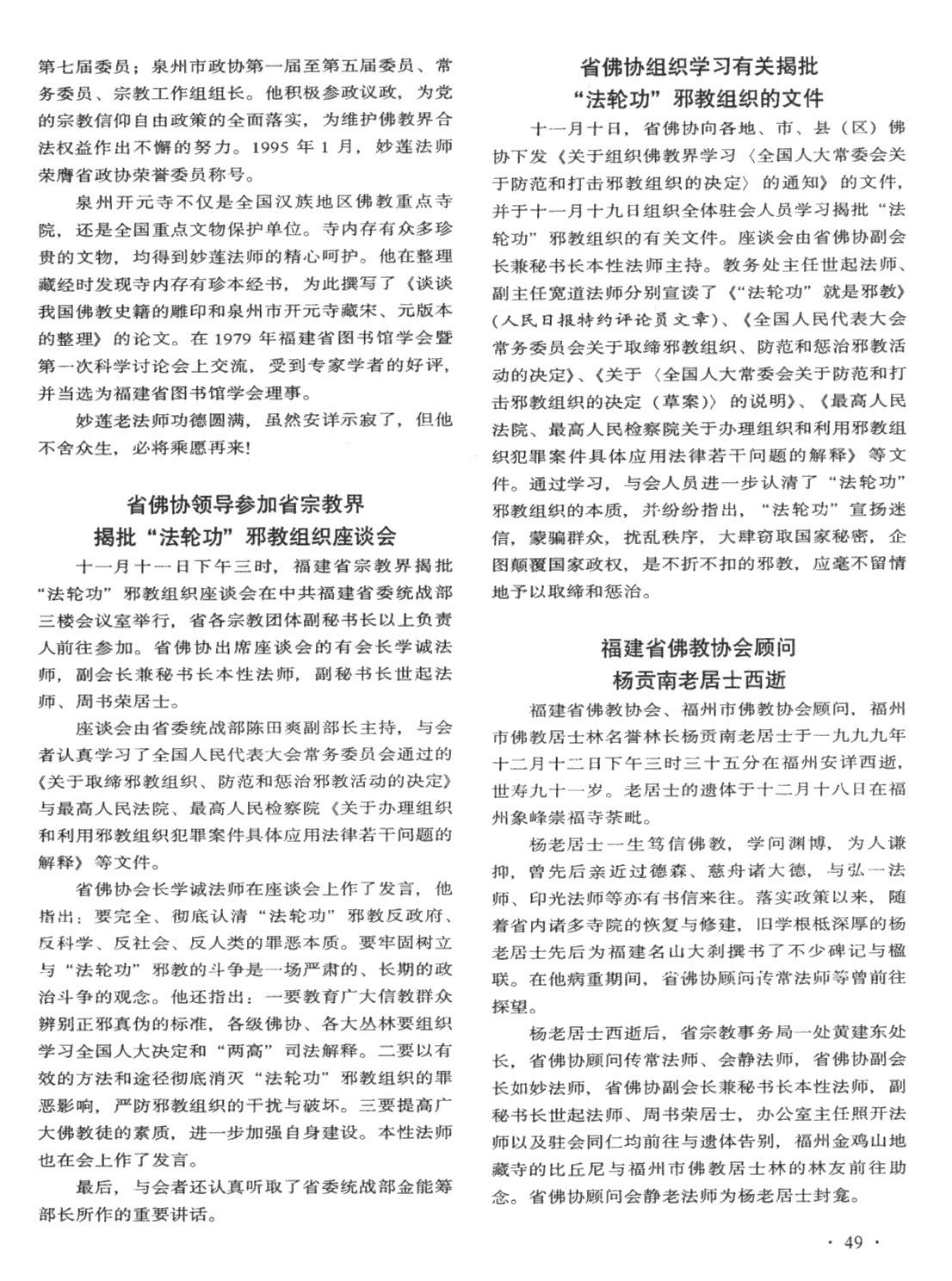 第七届委员；泉州市政协第一届至第五届委员、常务委员、宗教工作组组长。他积极参政议政，为党的宗教信仰自由政策的全面落实，为维护佛教界合法权益作出不懈的努力。1995 年 1 月，妙莲法师荣膺省政协荣誉委员称号。

泉州开元寺不仅是全国汉族地区佛教重点寺院，还是全国重点文物保护单位。寺内存有众多珍贵的文物，均得到妙莲法师的精心呵护。他在整理藏经时发现寺内存有珍本经书，为此撰写了《谈谈我国佛教史籍的雕印和泉州市开元寺藏宋、元版本的整理》的论文。在 1979 年福建省图书馆学会暨第一次科学讨论会上交流，受到专家学者的好评，并当选为福建省图书馆学会理事。

妙莲老法师功德圆满，虽然安详示寂了，但他不舍众生，必将乘愿再来!

省佛协领导参加省宗教界
揭批“法轮功”邪教组织座谈会

十一月十一日下午三时，福建省宗教界揭批“法轮功”邪教组织座谈会在中共福建省委统战部三楼会议室举行，省各宗教团体副秘书长以上负责人前往参加。省佛协出席座谈会的有会长学诚法师，副会长兼秘书长本性法师，副秘书长世起法师、周书荣居士。

座谈会由省委统战部陈田爽副部长主持，与会者认真学习了全国人民代表大会常务委员会通过的《关于取缔邪教组织、防范和惩治邪教活动的决定》与最高人民法院、最高人民检察院《关于办理组织和利用邪教组织犯罪案件具体应用法律若干问题的解释》等文件。

省佛协会长学诚法师在座谈会上作了发言，他指出：要完全、彻底认清“法轮功”邪教反政府、反科学、反社会、反人类的罪恶本质。要牢固树立与“法轮功”邪教的斗争是一场严肃的、长期的政治斗争的观念。他还指出：一要教育广大信教群众辨别正邪真伪的标准，各级佛协、各大丛林要组织学习全国人大决定和“两高”司法解释。二要以有效的方法和途径彻底消灭“法轮功”邪教组织的罪恶影响，严防邪教组织的干扰与破坏。三要提高广大佛教徒的素质，进一步加强自身建设。本性法师也在会上作了发言。

最后，与会者还认真听取了省委统战部金能筹部长所作的重要讲话。

省佛协组织学习有关揭批
“法轮功”邪教组织的文件

十一月十日，省佛协向各地、市、县（区）佛协下发《关于组织佛教界学习〈全国人大常委会关于防范和打击邪教组织的决定〉的通知》的文件，并于十一月十九日组织全体驻会人员学习揭批“法轮功”邪教组织的有关文件。座谈会由省佛协副会长兼秘书长本性法师主持。教务处主任世起法师、副主任宽道法师分别宣读了《“法轮功”就是邪教》(人民日报特约评论员文章)、《全国人民代表大会常务委员会关于取缔邪教组织、防范和惩治邪教活动的决定》、《关于〈全国人大常委会关于防范和打击邪教组织的决定（草案）〉的说明》、《最高人民法院、最高人民检察院关于办理组织和利用邪教组织犯罪案件具体应用法律若干问题的解释》等文件。通过学习，与会人员进一步认清了“法轮功”邪教组织的本质，并纷纷指出，“法轮功”宣扬迷信，蒙骗群众，扰乱秩序，大肆窃取国家秘密，企图颠覆国家政权，是不折不扣的邪教，应毫不留情地予以取缔和惩治。

福建省佛教协会顾问
杨贡南老居士西逝

福建省佛教协会、福州市佛教协会顾问，福州市佛教居士林名誉林长杨贡南老居士于一九九九年十二月十二日下午三时三十五分在福州安详西逝，世寿九十一岁。老居士的遗体于十二月十八日在福州象峰崇福寺荼毗。

杨老居士一生笃信佛教，学问渊博，为人谦抑，曾先后亲近过德森、慈舟诸大德，与弘一法师、印光法师等亦有书信来往。落实政策以来，随着省内诸多寺院的恢复与修建，旧学根柢深厚的杨老居士先后为福建名山大刹撰书了不少碑记与楹联。在他病重期间，省佛协顾问传常法师等曾前往探望。

杨老居士西逝后，省宗教事务局一处黄建东处长，省佛协顾问传常法师、会静法师，省佛协副会长如妙法师，省佛协副会长兼秘书长本性法师，副秘书长世起法师、周书荣居士，办公室主任照开法师以及驻会同仁均前往与遗体告别，福州金鸡山地藏寺的比丘尼与福州市佛教居士林的林友前往助念。省佛协顾问会静老法师为杨老居士封龛。

· 49 ·